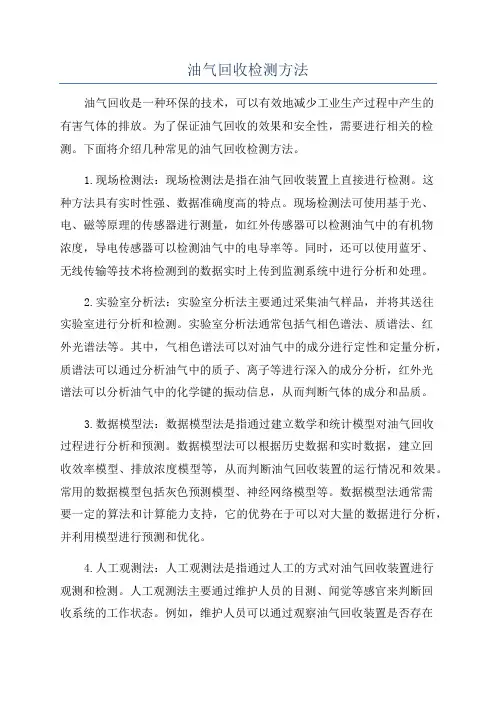 油气回收检测方法

油气回收是一种环保的技术，可以有效地减少工业生产过程中产生的有害气体的排放。为了保证油气回收的效果和安全性，需要进行相关的检测。下面将介绍几种常见的油气回收检测方法。

1.现场检测法：现场检测法是指在油气回收装置上直接进行检测。这种方法具有实时性强、数据准确度高的特点。现场检测法可使用基于光、电、磁等原理的传感器进行测量，如红外传感器可以检测油气中的有机物浓度，导电传感器可以检测油气中的电导率等。同时，还可以使用蓝牙、无线传输等技术将检测到的数据实时上传到监测系统中进行分析和处理。

2.实验室分析法：实验室分析法主要通过采集油气样品，并将其送往实验室进行分析和检测。实验室分析法通常包括气相色谱法、质谱法、红外光谱法等。其中，气相色谱法可以对油气中的成分进行定性和定量分析，质谱法可以通过分析油气中的质子、离子等进行深入的成分分析，红外光谱法可以分析油气中的化学键的振动信息，从而判断气体的成分和品质。

3.数据模型法：数据模型法是指通过建立数学和统计模型对油气回收过程进行分析和预测。数据模型法可以根据历史数据和实时数据，建立回收效率模型、排放浓度模型等，从而判断油气回收装置的运行情况和效果。常用的数据模型包括灰色预测模型、神经网络模型等。数据模型法通常需要一定的算法和计算能力支持，它的优势在于可以对大量的数据进行分析，并利用模型进行预测和优化。

4.人工观测法：人工观测法是指通过人工的方式对油气回收装置进行观测和检测。人工观测法主要通过维护人员的目测、闻觉等感官来判断回收系统的工作状态。例如，维护人员可以通过观察油气回收装置是否存在